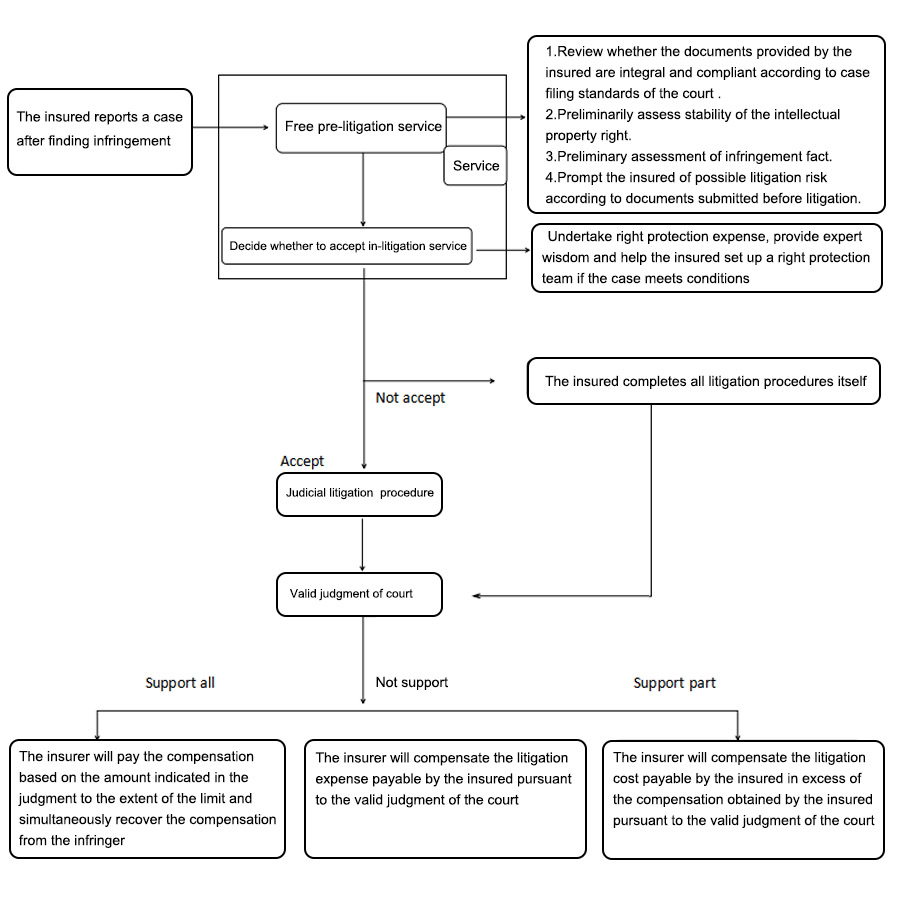 The insured reports a case after finding infringement

Free pre-litigation service

Service

1.Review whether the documents provided by the insured are integral and compliant according to case filing standards of the court .
2.Preliminarily assess stability of the intellectual property right.
3.Preliminary assessment of infringement fact.
4.Prompt the insured of possible litigation risk according to documents submitted before litigation.

Decide whether to accept in-litigation service

Undertake right protection expense, provide expert wisdom and help the insured set up a right protection team if the case meets conditions

Not accept

The insured completes all litigation procedures itself

Accept

Judicial litigation procedure

Valid judgment of court

Support all

Not support

Support part

The insurer will pay the compensation based on the amount indicated in the judgment to the extent of the limit and simultaneously recover the compensation from the infringer

The insurer will compensate the litigation expense payable by the insured pursuant to the valid judgment of the court

The insurer will compensate the litigation cost payable by the insured in excess of the compensation obtained by the insured pursuant to the valid judgment of the court